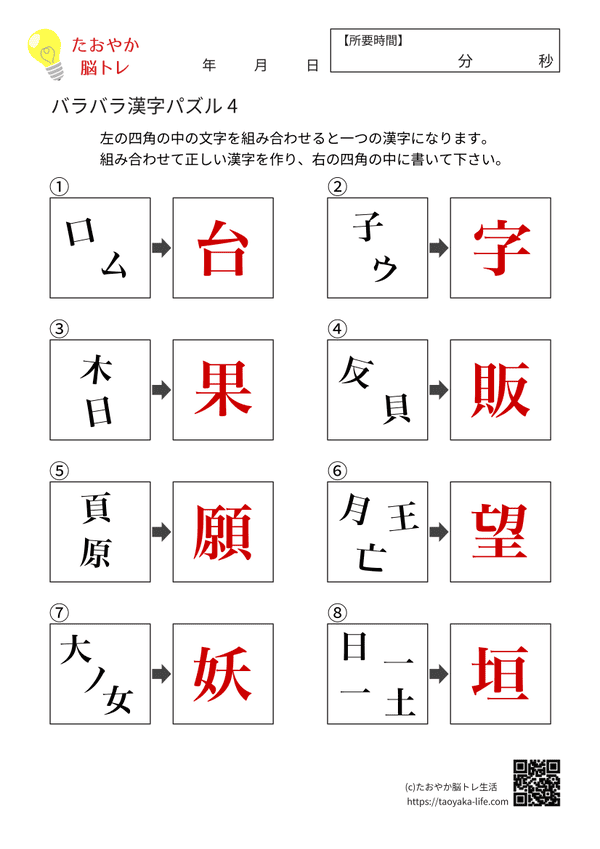 たおやか
脳トレ

年　月　日

【所要時間】
分　秒

バラバラ漢字パズル４

左の四角の中の文字を組み合わせると一つの漢字になります。
組み合わせて正しい漢字を作り、右の四角の中に書いて下さい。

①
口
ム
台

②
子
ウ
字

③
木
日
果

④
反
貝
販

⑤
頁
原
願

⑥
月
王
亡
望

⑦
大
ノ
女
妖

⑧
日
一
一
土
垣

(c)たおやか脳トレ生活
https://taoyaka-life.com